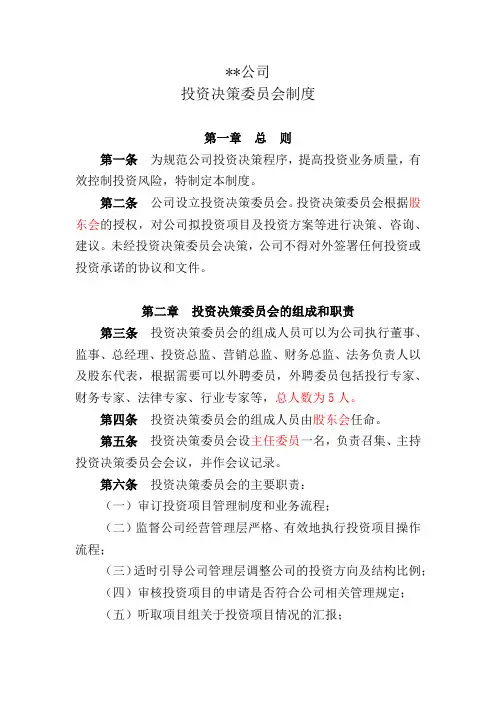 **公司
投资决策委员会制度

第一章　总　则

第一条　为规范公司投资决策程序，提高投资业务质量，有效控制投资风险，特制定本制度。

第二条　公司设立投资决策委员会。投资决策委员会根据股东会的授权，对公司拟投资项目及投资方案等进行决策、咨询、建议。未经投资决策委员会决策，公司不得对外签署任何投资或投资承诺的协议和文件。

第二章　投资决策委员会的组成和职责

第三条　投资决策委员会的组成人员可以为公司执行董事、监事、总经理、投资总监、营销总监、财务总监、法务负责人以及股东代表，根据需要可以外聘委员，外聘委员包括投行专家、财务专家、法律专家、行业专家等，总人数为 5 人。

第四条　投资决策委员会的组成人员由股东会任命。

第五条　投资决策委员会设主任委员一名，负责召集、主持投资决策委员会会议，并作会议记录。

第六条　投资决策委员会的主要职责：

（一）审订投资项目管理制度和业务流程；

（二）监督公司经营管理层严格、有效地执行投资项目操作流程；

（三）适时引导公司管理层调整公司的投资方向及结构比例；

（四）审核投资项目的申请是否符合公司相关管理规定；

（五）听取项目组关于投资项目情况的汇报；